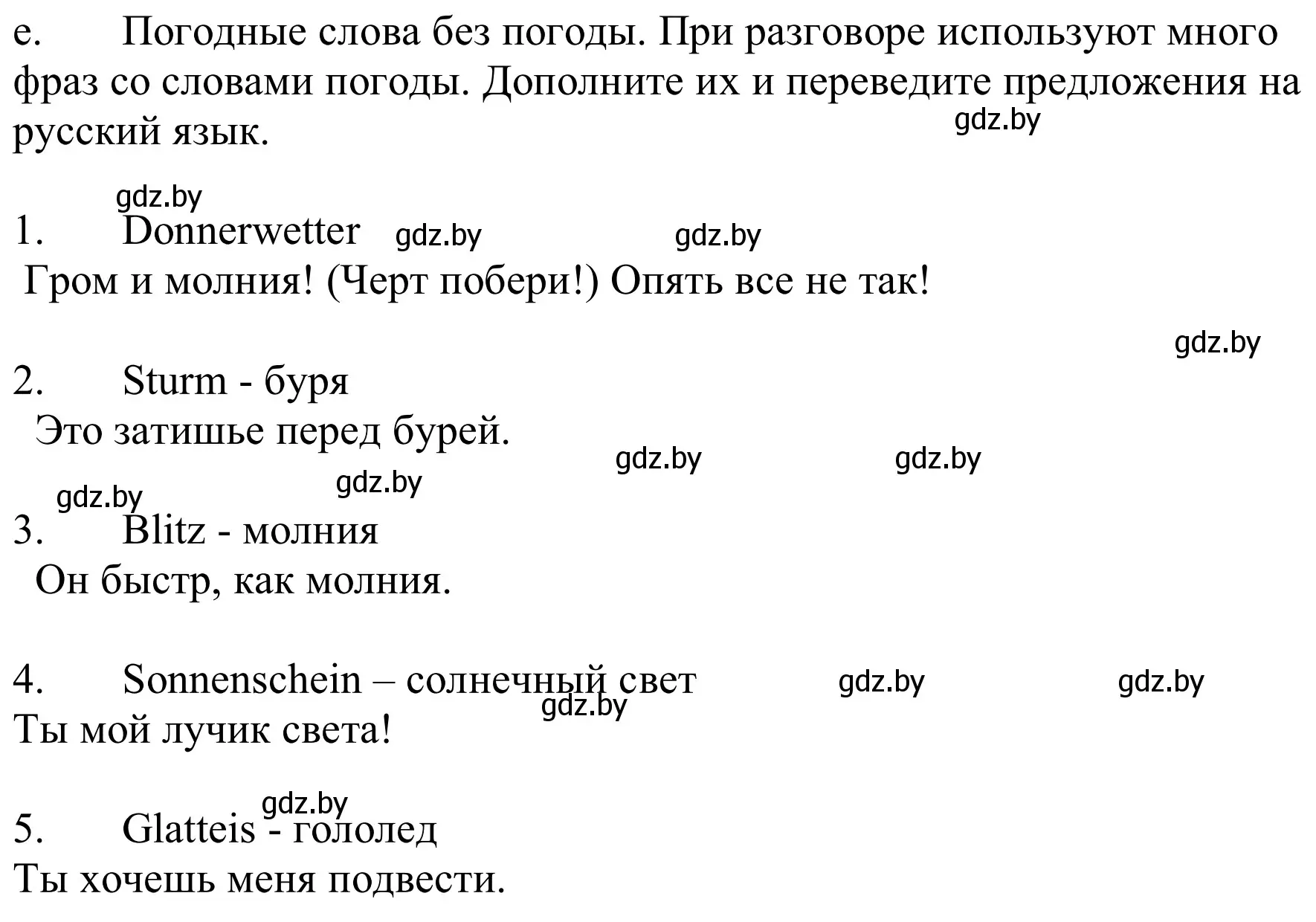 e. Погодные слова без погоды. При разговоре используют много фраз со словами погоды. Дополните их и переведите предложения на русский язык.

gdz.by

gdz.by

1. Donnerwetter gdz.by gdz.by

Гром и молния! (Черт побери!) Опять все не так!

gdz.by

2. Sturm - буря

Это затишье перед бурей.

gdz.by gdz.by

gdz.by gdz.by

3. Blitz - молния

Он быстр, как молния.

4. Sonnenschein – солнечный свет gdz.by gdz.by

gdz.by

Ты мой лучик света!

gdz.by

5. Glatteis - гололед

Ты хочешь меня подвести.